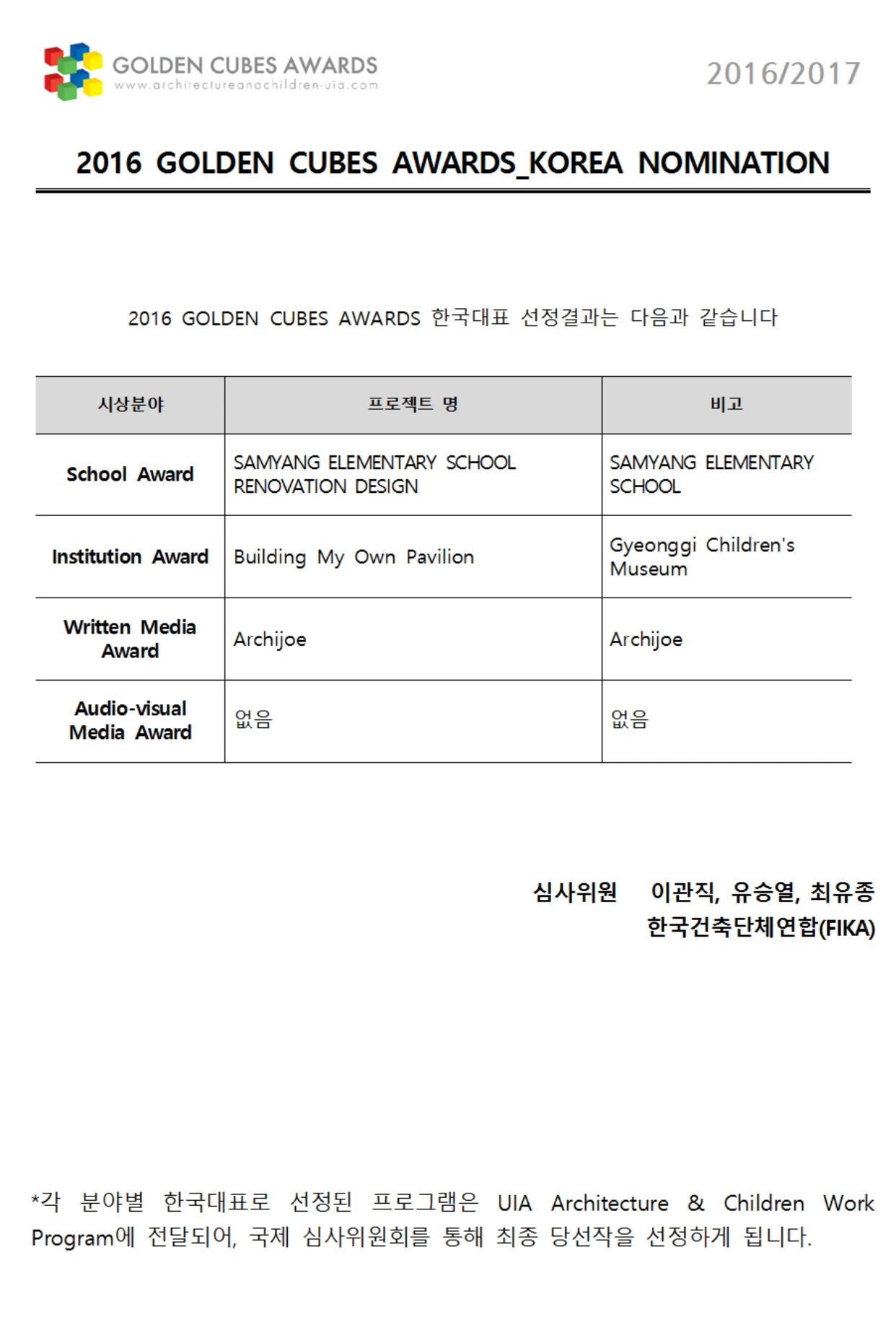 GOLDEN CUBES AWARDS
www.architectureandchildren-uia.com

2016/2017

2016 GOLDEN CUBES AWARDS_KOREA NOMINATION

2016 GOLDEN CUBES AWARDS 한국대표 선정결과는 다음과 같습니다

| 시상분야 | 프로젝트 명 | 비고 |
|---|---|---|
| School Award | SAMYANG ELEMENTARY SCHOOL RENOVATION DESIGN | SAMYANG ELEMENTARY SCHOOL |
| Institution Award | Building My Own Pavilion | Gyeonggi Children's Museum |
| Written Media Award | Archijoe | Archijoe |
| Audio-visual Media Award | 없음 | 없음 |

심사위원 이관직, 유승열, 최유종
한국건축단체연합(FIKA)

*각 분야별 한국대표로 선정된 프로그램은 UIA Architecture & Children Work Program에 전달되어, 국제 심사위원회를 통해 최종 당선작을 선정하게 됩니다.